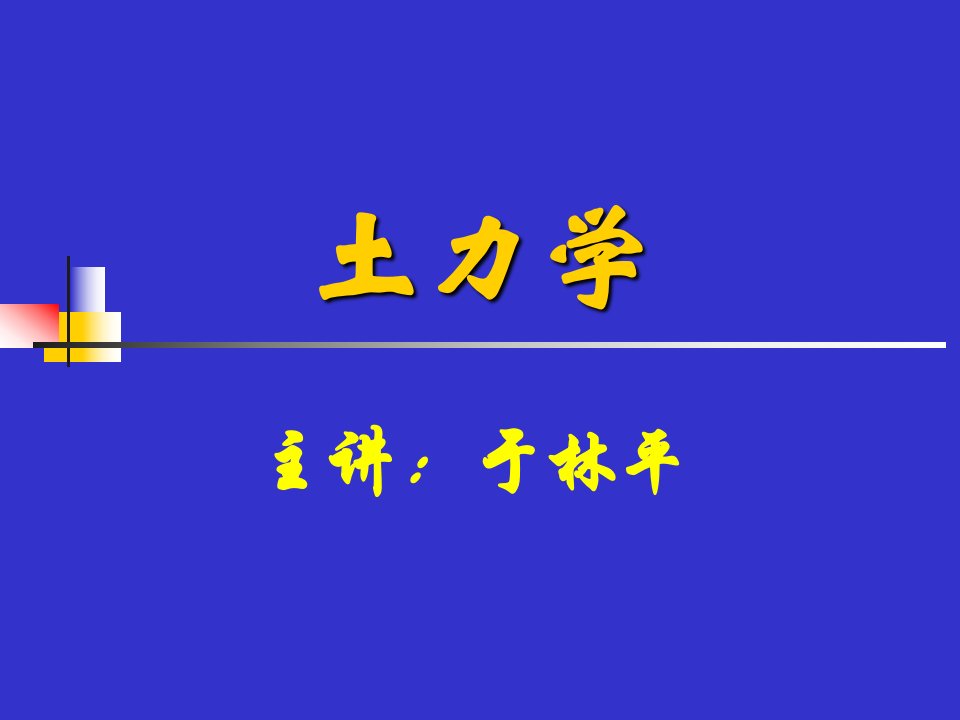 土力学

主讲：于林平